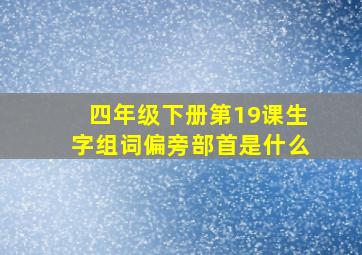 四年级下册第19课生字组词偏旁部首是什么